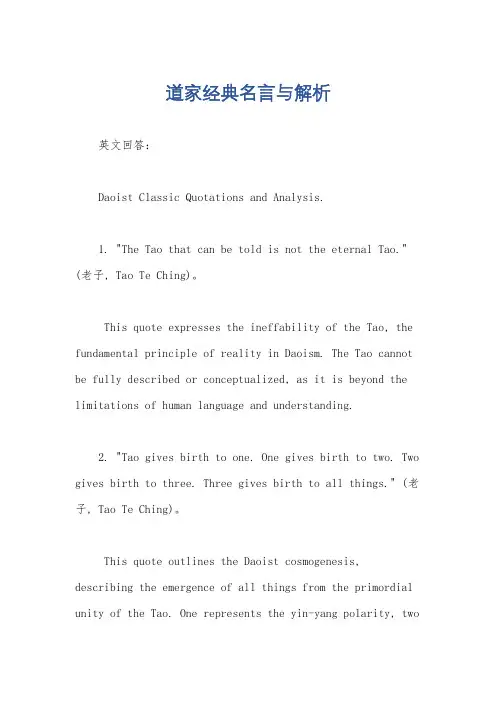 道家经典名言与解析

英文回答：

Daoist Classic Quotations and Analysis.

1. "The Tao that can be told is not the eternal Tao." (老子, Tao Te Ching)。

This quote expresses the ineffability of the Tao, the fundamental principle of reality in Daoism. The Tao cannot be fully described or conceptualized, as it is beyond the limitations of human language and understanding.

2. "Tao gives birth to one. One gives birth to two. Two gives birth to three. Three gives birth to all things." (老子, Tao Te Ching)。

This quote outlines the Daoist cosmogenesis, describing the emergence of all things from the primordial unity of the Tao. One represents the yin-yang polarity, two